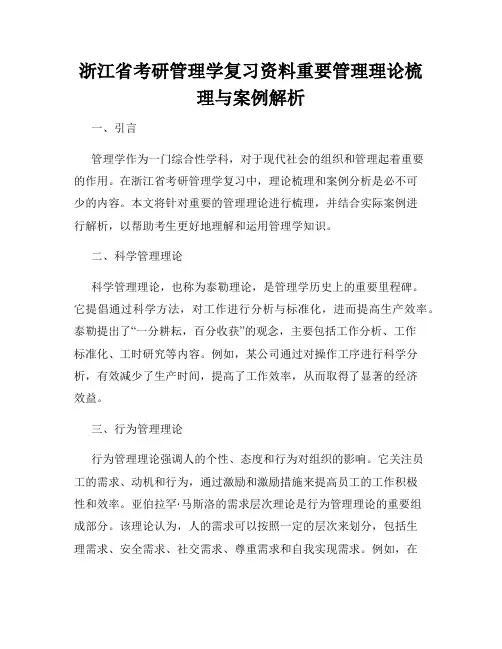 浙江省考研管理学复习资料重要管理理论梳理与案例解析

一、引言

管理学作为一门综合性学科，对于现代社会的组织和管理起着重要的作用。在浙江省考研管理学复习中，理论梳理和案例分析是必不可少的内容。本文将针对重要的管理理论进行梳理，并结合实际案例进行解析，以帮助考生更好地理解和运用管理学知识。

二、科学管理理论

科学管理理论，也称为泰勒理论，是管理学历史上的重要里程碑。它提倡通过科学方法，对工作进行分析与标准化，进而提高生产效率。泰勒提出了“一分耕耘，百分收获”的观念，主要包括工作分析、工作标准化、工时研究等内容。例如，某公司通过对操作工序进行科学分析，有效减少了生产时间，提高了工作效率，从而取得了显著的经济效益。

三、行为管理理论

行为管理理论强调人的个性、态度和行为对组织的影响。它关注员工的需求、动机和行为，通过激励和激励措施来提高员工的工作积极性和效率。亚伯拉罕·马斯洛的需求层次理论是行为管理理论的重要组成部分。该理论认为，人的需求可以按照一定的层次来划分，包括生理需求、安全需求、社交需求、尊重需求和自我实现需求。例如，在